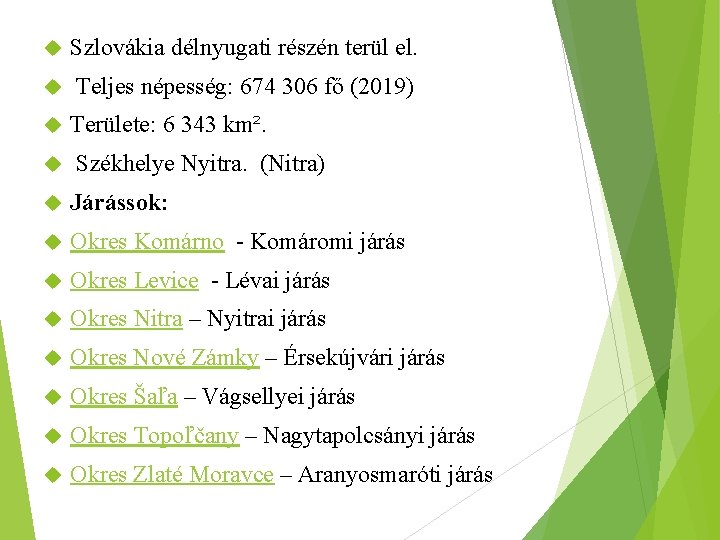 Szlovákia délnyugati részén terül el.

Teljes népesség: 674 306 fő (2019)

Területe: 6 343 km².

Székhelye Nyitra. (Nitra)

Járássok:

Okres Komárno - Komáromi járás

Okres Levice - Lévai járás

Okres Nitra – Nyitrai járás

Okres Nové Zámky – Érsekújvári járás

Okres Šaľa – Vágsellyei járás

Okres Topoľčany – Nagytapolcsányi járás

Okres Zlaté Moravce – Aranyosmaróti járás